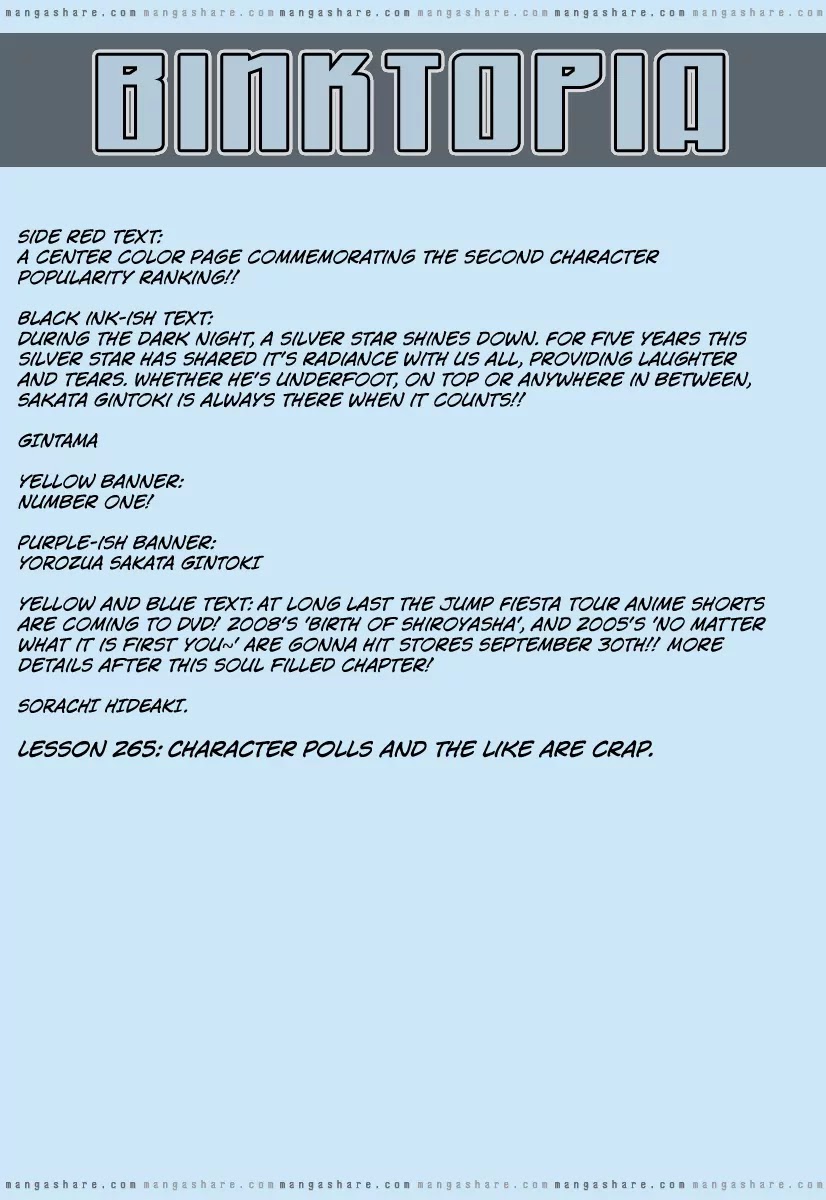 mangashare.com mangashare.com mangashare.com mangashare.com mangashare.com mangashare.com mangashare.com

BINKTOPIA

SIDE RED TEXT:
A CENTER COLOR PAGE COMMEMORATING THE SECOND CHARACTER POPULARITY RANKING!!

BLACK INK-ISH TEXT:
DURING THE DARK NIGHT, A SILVER STAR SHINES DOWN. FOR FIVE YEARS THIS SILVER STAR HAS SHARED IT'S RADIANCE WITH US ALL, PROVIDING LAUGHTER AND TEARS. WHETHER HE'S UNDERFOOT, ON TOP OR ANYWHERE IN BETWEEN, SAKATA GINTOKI IS ALWAYS THERE WHEN IT COUNTS!!

GINTAMA

YELLOW BANNER:
NUMBER ONE!

PURPLE-ISH BANNER:
YOROZUA SAKATA GINTOKI

YELLOW AND BLUE TEXT: AT LONG LAST THE JUMP FIESTA TOUR ANIME SHORTS ARE COMING TO DVD! 2008'S 'BIRTH OF SHIROYASHA', AND 2005'S 'NO MATTER WHAT IT IS FIRST YOU~' ARE GONNA HIT STORES SEPTEMBER 30TH!! MORE DETAILS AFTER THIS SOUL FILLED CHAPTER!

SORACHI HIDEAKI.

LESSON 265: CHARACTER POLLS AND THE LIKE ARE CRAP.

mangashare.com mangashare.com mangashare.com mangashare.com mangashare.com mangashare.com mangashare.com